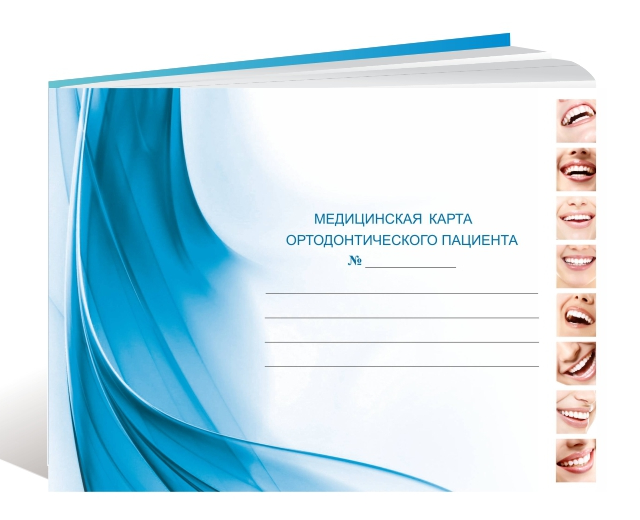 МЕДИЦИНСКАЯ КАРТА
ОРТОДОНТИЧЕСКОГО ПАЦИЕНТА
№ ____________